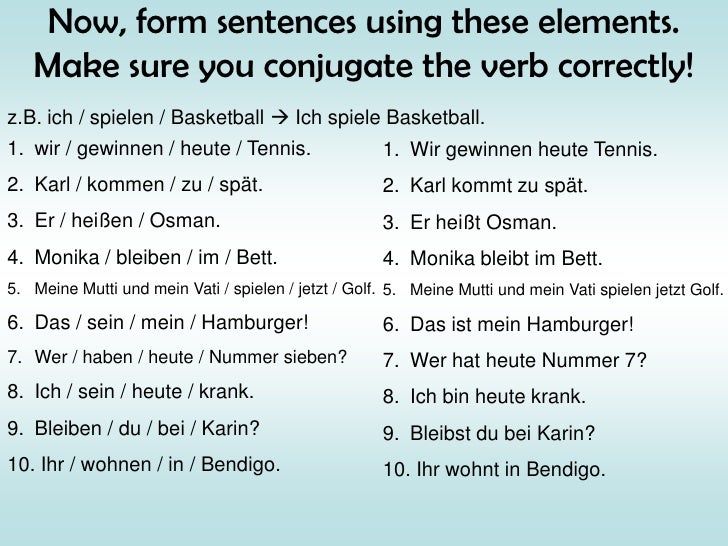 Now, form sentences using these elements. Make sure you conjugate the verb correctly!

z.B. ich / spielen / Basketball → Ich spiele Basketball.

1. wir / gewinnen / heute / Tennis.
2. Karl / kommen / zu / spät.
3. Er / heißen / Osman.
4. Monika / bleiben / im / Bett.
5. Meine Mutti und mein Vati / spielen / jetzt / Golf.
6. Das / sein / mein / Hamburger!
7. Wer / haben / heute / Nummer sieben?
8. Ich / sein / heute / krank.
9. Bleiben / du / bei / Karin?
10. Ihr / wohnen / in / Bendigo.

1. Wir gewinnen heute Tennis.
2. Karl kommt zu spät.
3. Er heißt Osman.
4. Monika bleibt im Bett.
5. Meine Mutti und mein Vati spielen jetzt Golf.
6. Das ist mein Hamburger!
7. Wer hat heute Nummer 7?
8. Ich bin heute krank.
9. Bleibst du bei Karin?
10. Ihr wohnt in Bendigo.